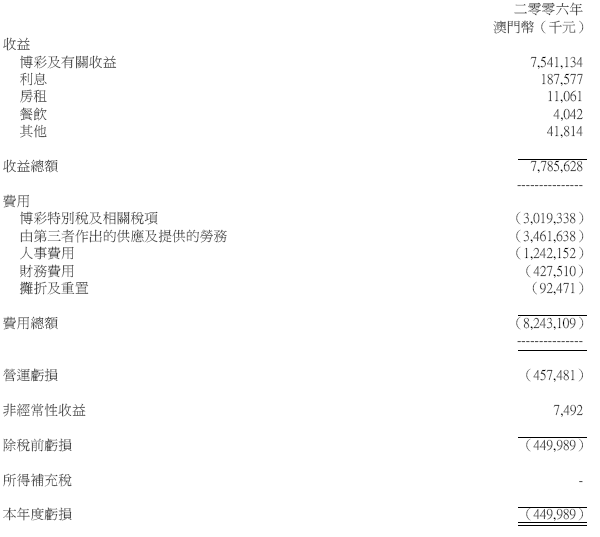 二零零六年
澳門幣(千元)

收益
博彩及有關收益 7,541,134
利息 187,577
房租 11,061
餐飲 4,042
其他 41,814

收益總額 7,785,628

費用
博彩特別稅及相關稅項 (3,019,338)
由第三者作出的供應及提供的勞務 (3,461,638)
人事費用 (1,242,152)
財務費用 (427,510)
攤折及重置 (92,471)

費用總額 (8,243,109)

營運虧損 (457,481)

非經常性收益 7,492

除稅前虧損 (449,989)

所得補充稅 -

本年度虧損 (449,989)